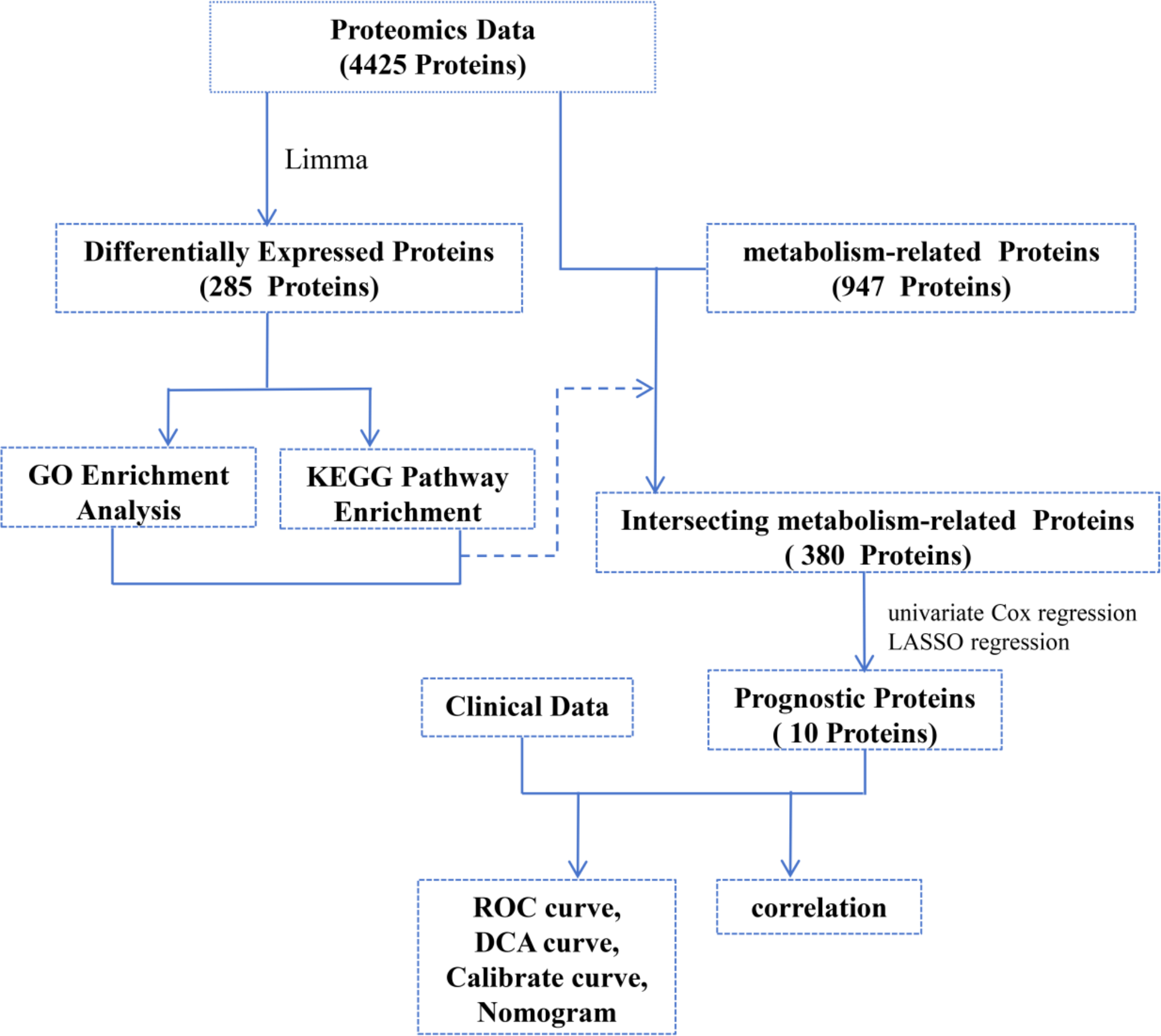 Proteomics Data
(4425 Proteins)

Limma

Differentially Expressed Proteins
(285 Proteins)

metabolism-related Proteins
(947 Proteins)

GO Enrichment Analysis

KEGG Pathway Enrichment

Intersecting metabolism-related Proteins
( 380 Proteins)

univariate Cox regression
LASSO regression

Clinical Data

Prognostic Proteins
( 10 Proteins)

ROC curve,
DCA curve,
Calibrate curve,
Nomogram

correlation